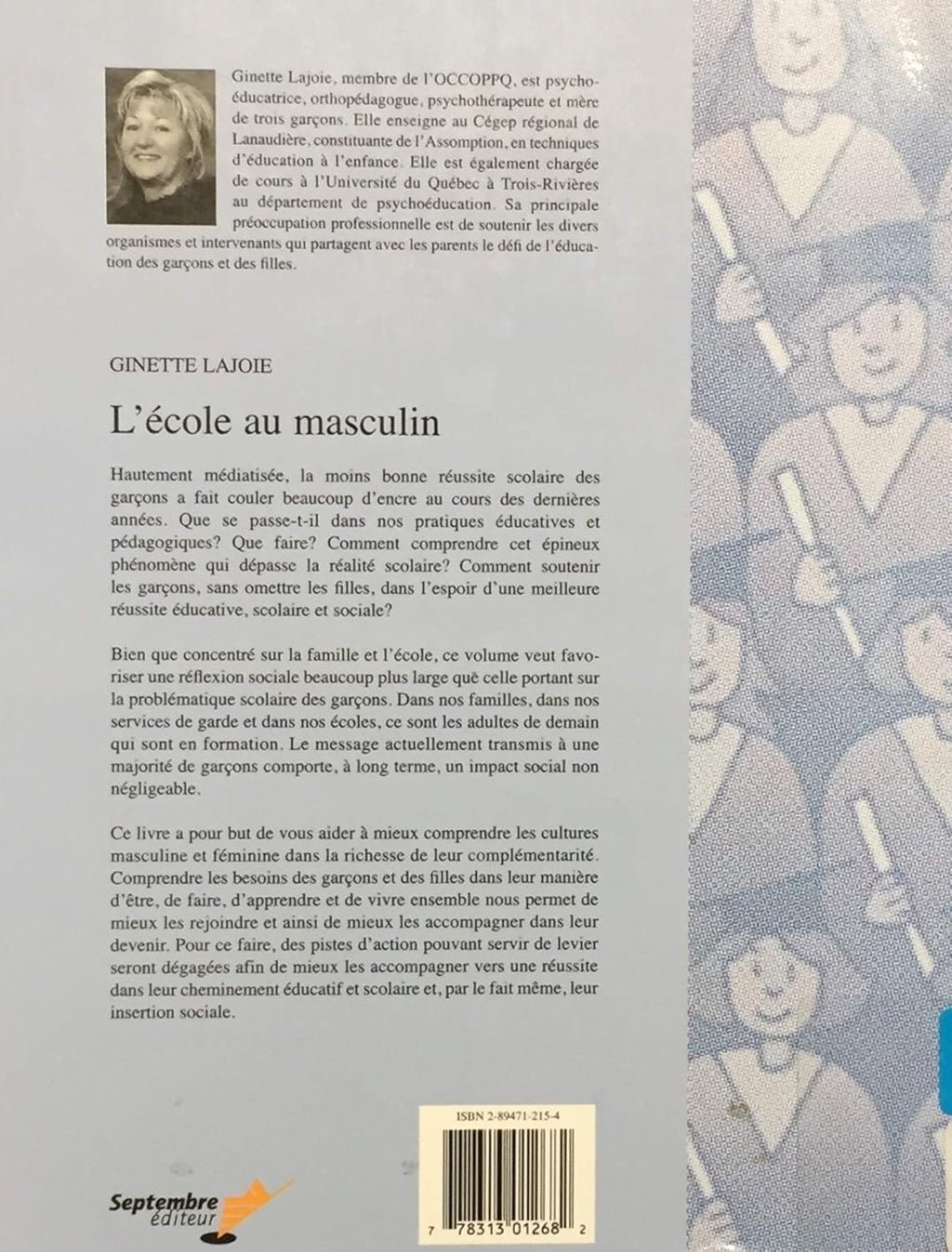 Ginette Lajoie, membre de l'OCCOPPQ, est psychoéducatrice, orthopédagogue, psychothérapeute et mère de trois garçons. Elle enseigne au Cégep régional de Lanaudière, constituante de l'Assomption, en techniques d'éducation à l'enfance. Elle est également chargée de cours à l'Université du Québec à Trois-Rivières au département de psychoéducation. Sa principale préoccupation professionnelle est de soutenir les divers organismes et intervenants qui partagent avec les parents le défi de l'éducation des garçons et des filles.

GINETTE LAJOIE

L'école au masculin

Hautement médiatisée, la moins bonne réussite scolaire des garçons a fait couler beaucoup d'encre au cours des dernières années. Que se passe-t-il dans nos pratiques éducatives et pédagogiques? Que faire? Comment comprendre cet épineux phénomène qui dépasse la réalité scolaire? Comment soutenir les garçons, sans omettre les filles, dans l'espoir d'une meilleure réussite éducative, scolaire et sociale?

Bien que concentré sur la famille et l'école, ce volume veut favoriser une réflexion sociale beaucoup plus large que celle portant sur la problématique scolaire des garçons. Dans nos familles, dans nos services de garde et dans nos écoles, ce sont les adultes de demain qui sont en formation. Le message actuellement transmis à une majorité de garçons comporte, à long terme, un impact social non négligeable.

Ce livre a pour but de vous aider à mieux comprendre les cultures masculine et féminine dans la richesse de leur complémentarité. Comprendre les besoins des garçons et des filles dans leur manière d'être, de faire, d'apprendre et de vivre ensemble nous permet de mieux les rejoindre et ainsi de mieux les accompagner dans leur devenir. Pour ce faire, des pistes d'action pouvant servir de levier seront dégagées afin de mieux les accompagner vers une réussite dans leur cheminement éducatif et scolaire et, par le fait même, leur insertion sociale.

ISBN 2-89471-215-4

7 78313 01268 2

Septembre éditeur